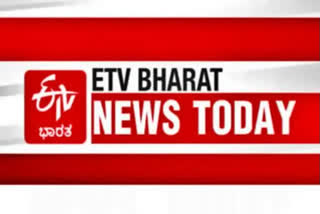 ETV
ಭಾರತ

ETV BHARAT
NEWS TODAY